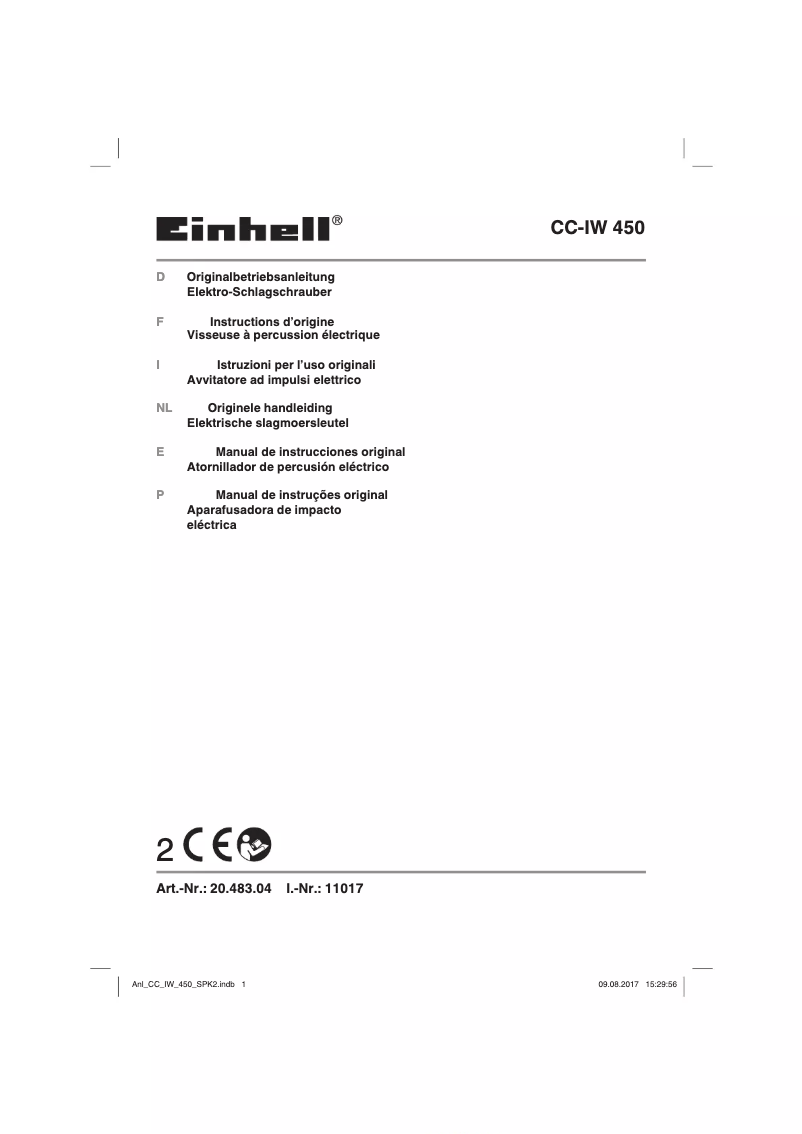 Einhell®

CC-IW 450

D Originalbetriebsanleitung
Elektro-Schlagschrauber

F Instructions d'origine
Visseuse à percussion électrique

I Istruzioni per l'uso originali
Avvitatore ad impulsi elettrico

NL Originele handleiding
Elektrische slagmoersleutel

E Manual de instrucciones original
Atornillador de percusión eléctrico

P Manual de instruções original
Aparafusadora de impacto
eléctrica

2 CE

Art.-Nr.: 20.483.04 I.-Nr.: 11017

Anl_CC_IW_450_SPK2.indb 1

09.08.2017 15:29:56